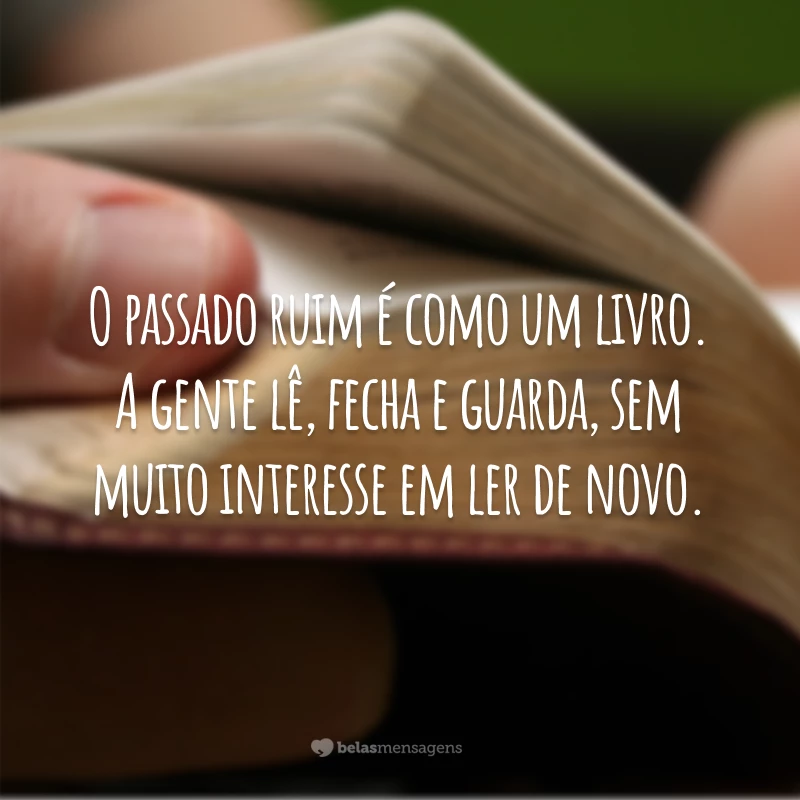 O passado ruim é como um livro. A gente lê, fecha e guarda, sem muito interesse em ler de novo.

belasmensagens